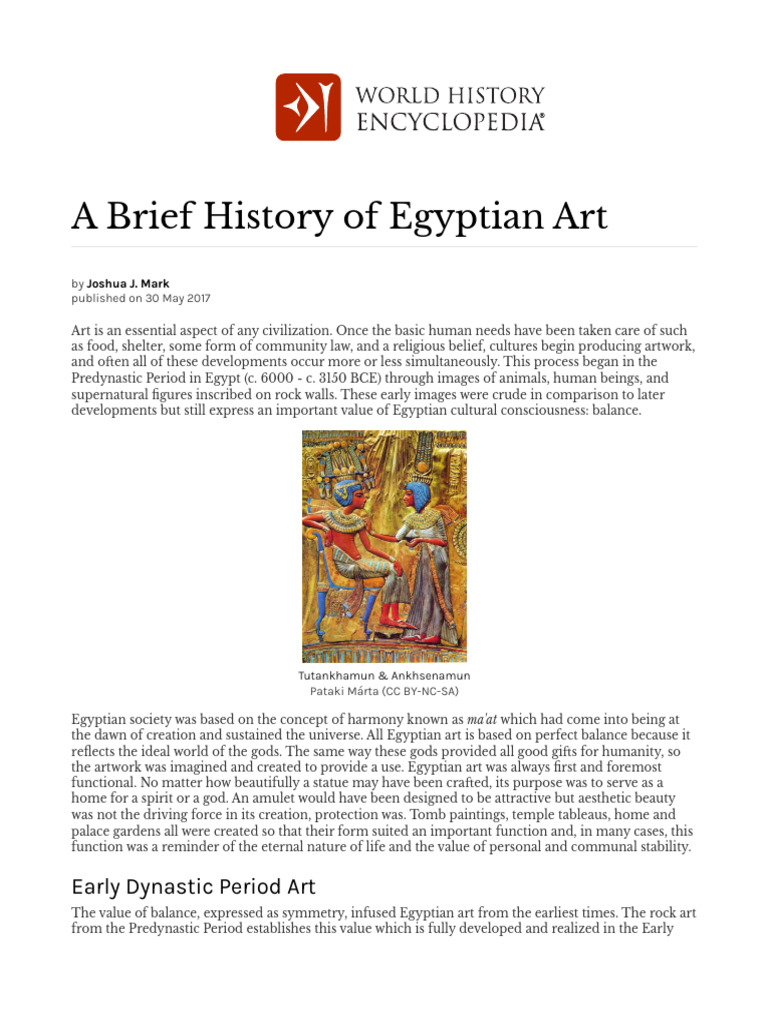 WORLD HISTORY ENCYCLOPEDIA®

A Brief History of Egyptian Art

by Joshua J. Mark
published on 30 May 2017

Art is an essential aspect of any civilization. Once the basic human needs have been taken care of such as food, shelter, some form of community law, and a religious belief, cultures begin producing artwork, and often all of these developments occur more or less simultaneously. This process began in the Predynastic Period in Egypt (c. 6000 - c. 3150 BCE) through images of animals, human beings, and supernatural figures inscribed on rock walls. These early images were crude in comparison to later developments but still express an important value of Egyptian cultural consciousness: balance.

Tutankhamun & Ankhsenamun
Pataki Márta (CC BY-NC-SA)

Egyptian society was based on the concept of harmony known as ma'at which had come into being at the dawn of creation and sustained the universe. All Egyptian art is based on perfect balance because it reflects the ideal world of the gods. The same way these gods provided all good gifts for humanity, so the artwork was imagined and created to provide a use. Egyptian art was always first and foremost functional. No matter how beautifully a statue may have been crafted, its purpose was to serve as a home for a spirit or a god. An amulet would have been designed to be attractive but aesthetic beauty was not the driving force in its creation, protection was. Tomb paintings, temple tableaus, home and palace gardens all were created so that their form suited an important function and, in many cases, this function was a reminder of the eternal nature of life and the value of personal and communal stability.

Early Dynastic Period Art

The value of balance, expressed as symmetry, infused Egyptian art from the earliest times. The rock art from the Predynastic Period establishes this value which is fully developed and realized in the Early